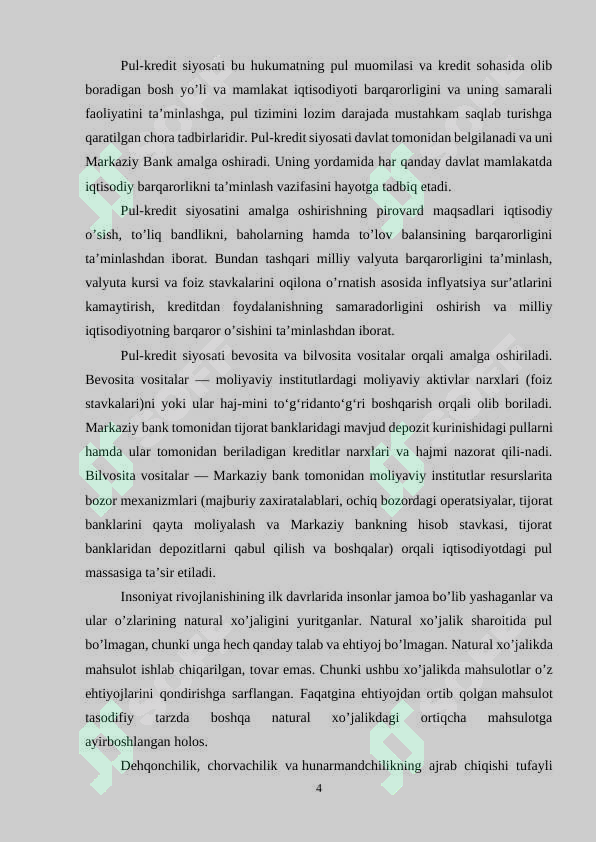 Pul-kredit siyosati bu hukumatning pul muomilasi va kredit sohasida olib boradigan bosh yo’li va mamlakat iqtisodiyoti barqarorligini va uning samarali faoliyatini ta’minlashga, pul tizimini lozim darajada mustahkam saqlab turishga qaratilgan chora tadbirlaridir. Pul-kredit siyosati davlat tomonidan belgilanadi va uni Markaziy Bank amalga oshiradi. Uning yordamida har qanday davlat mamlakatda iqtisodiy barqarorlikni ta’minlash vazifasini hayotga tadbiq etadi.

Pul-kredit siyosatini amalga oshirishning pirovard maqsadlari iqtisodiy o’sish, to’liq bandlikni, baholarning hamda to’lov balansining barqarorligini ta’minlashdan iborat. Bundan tashqari milliy valyuta barqarorligini ta’minlash, valyuta kursi va foiz stavkalarini oqilona o’rnatish asosida inflyatsiya sur’atlarini kamaytirish, kreditdan foydalanishning samaradorligini oshirish va milliy iqtisodiyotning barqaror o’sishini ta’minlashdan iborat.

Pul-kredit siyosati bevosita va bilvosita vositalar orqali amalga oshiriladi. Bevosita vositalar — moliyaviy institutlardagi moliyaviy aktivlar narxlari (foiz stavkalari)ni yoki ular haj-mini to‘g‘ridanto‘g‘ri boshqarish orqali olib boriladi. Markaziy bank tomonidan tijorat banklaridagi mavjud depozit kurinishidagi pullarni hamda ular tomonidan beriladigan kreditlar narxlari va hajmi nazorat qili-nadi. Bilvosita vositalar — Markaziy bank tomonidan moliyaviy institutlar resurslarita bozor mexanizmlari (majburiy zaxiratalablari, ochiq bozordagi operatsiyalar, tijorat banklarini qayta moliyalash va Markaziy bankning hisob stavkasi, tijorat banklaridan depozitlarni qabul qilish va boshqalar) orqali iqtisodiyotdagi pul massasiga ta’sir etiladi.

Insoniyat rivojlanishining ilk davrlarida insonlar jamoa bo’lib yashaganlar va ular o’zlarining natural xo’jaligini yuritganlar. Natural xo’jalik sharoitida pul bo’lmagan, chunki unga hech qanday talab va ehtiyoj bo’lmagan. Natural xo’jalikda mahsulot ishlab chiqarilgan, tovar emas. Chunki ushbu xo’jalikda mahsulotlar o’z ehtiyojlarini qondirishga sarflangan. Faqatgina ehtiyojdan ortib qolgan mahsulot tasodifiy tarzda boshqa natural xo’jalikdagi ortiqcha mahsulotga ayirboshlangan holos.

Dehqonchilik, chorvachilik va hunarmandchilikning ajrab chiqishi tufayli

4